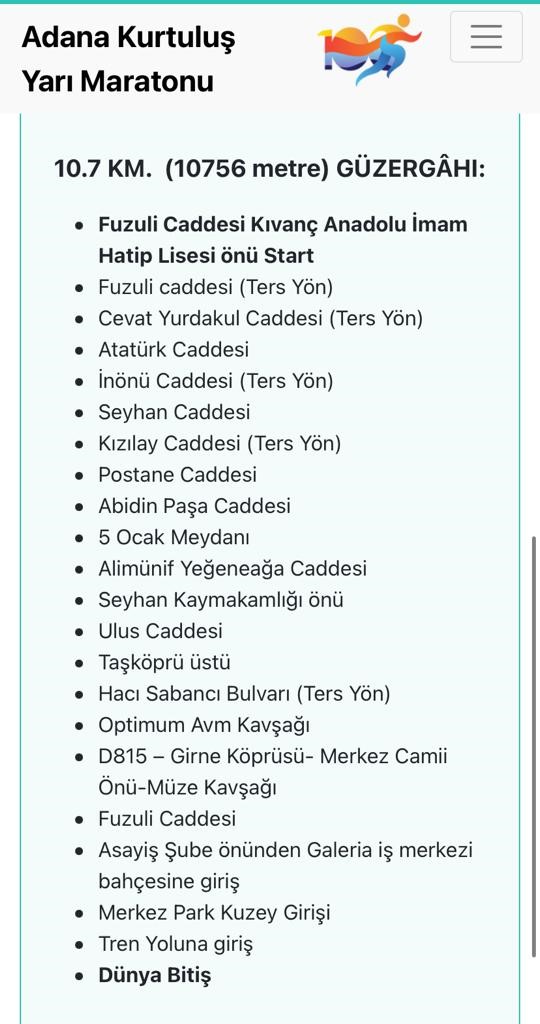 Adana Kurtuluş Yarı Maratonu

10.7 KM. (10756 metre) GÜZERGÂHI:

- Fuzuli Caddesi Kıvanç Anadolu İmam Hatip Lisesi önü Start
- Fuzuli caddesi (Ters Yön)
- Cevat Yurdakul Caddesi (Ters Yön)
- Atatürk Caddesi
- İnönü Caddesi (Ters Yön)
- Seyhan Caddesi
- Kızılay Caddesi (Ters Yön)
- Postane Caddesi
- Abidin Paşa Caddesi
- 5 Ocak Meydanı
- Alimünif Yeğeneağa Caddesi
- Seyhan Kaymakamlığı önü
- Ulus Caddesi
- Taşköprü üstü
- Hacı Sabancı Bulvarı (Ters Yön)
- Optimum Avm Kavşağı
- D815 – Girne Köprüsü- Merkez Camii Önü-Müze Kavşağı
- Fuzuli Caddesi
- Asayiş Şube önünden Galeria iş merkezi bahçesine giriş
- Merkez Park Kuzey Girişi
- Tren Yoluna giriş
- Dünya Bitiş